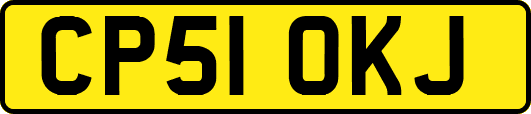 CP51 OKJ